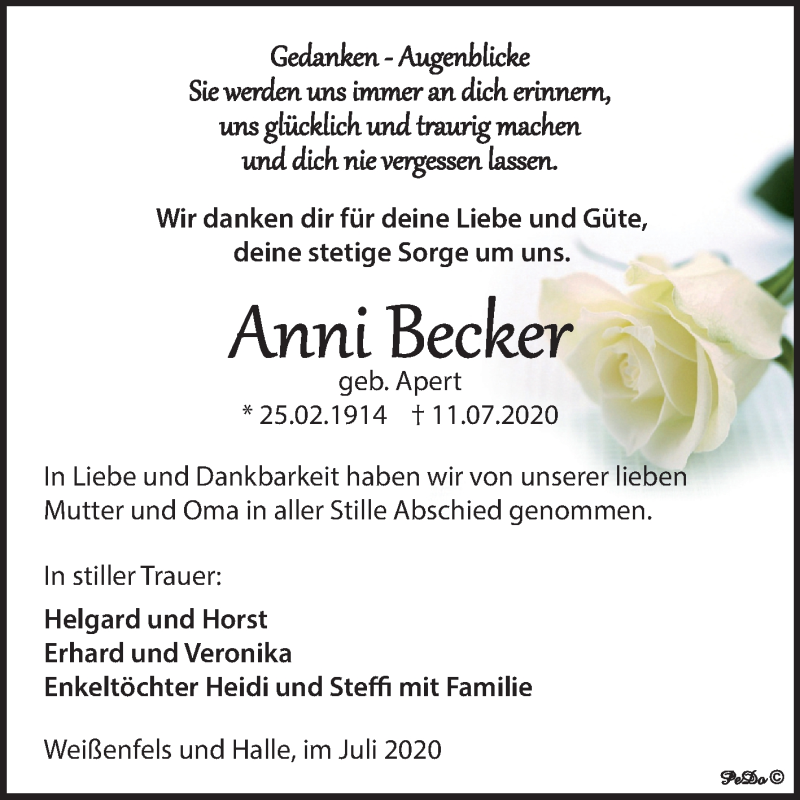 Gedanken - Augenblicke
Sie werden uns immer an dich erinnern,
uns glücklich und traurig machen
und dich nie vergessen lassen.

Wir danken dir für deine Liebe und Güte,
deine stetige Sorge um uns.

Anni Becker
geb. Apert
* 25.02.1914 † 11.07.2020

In Liebe und Dankbarkeit haben wir von unserer lieben Mutter und Oma in aller Stille Abschied genommen.

In stiller Trauer:

Helgard und Horst
Erhard und Veronika
Enkeltöchter Heidi und Steffi mit Familie

Weißenfels und Halle, im Juli 2020

PeDo ©